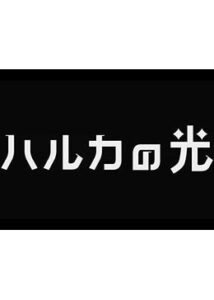 ハルカの光